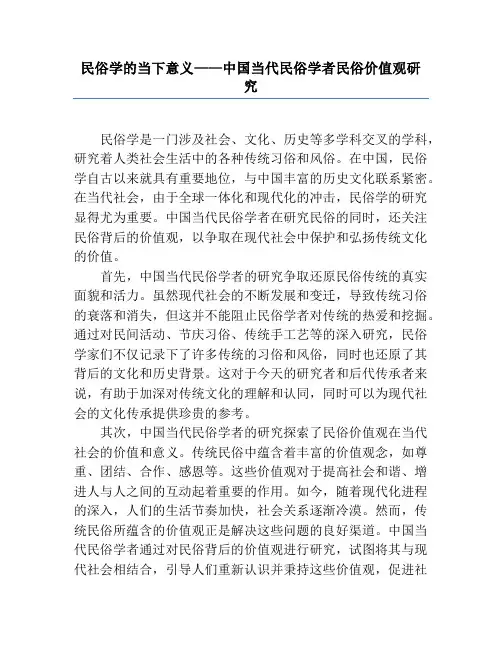 民俗学的当下意义——中国当代民俗学者民俗价值观研究

民俗学是一门涉及社会、文化、历史等多学科交叉的学科，研究着人类社会生活中的各种传统习俗和风俗。在中国，民俗学自古以来就具有重要地位，与中国丰富的历史文化联系紧密。在当代社会，由于全球一体化和现代化的冲击，民俗学的研究显得尤为重要。中国当代民俗学者在研究民俗的同时，还关注民俗背后的价值观，以争取在现代社会中保护和弘扬传统文化的价值。

首先，中国当代民俗学者的研究争取还原民俗传统的真实面貌和活力。虽然现代社会的不断发展和变迁，导致传统习俗的衰落和消失，但这并不能阻止民俗学者对传统的热爱和挖掘。通过对民间活动、节庆习俗、传统手工艺等的深入研究，民俗学家们不仅记录下了许多传统的习俗和风俗，同时也还原了其背后的文化和历史背景。这对于今天的研究者和后代传承者来说，有助于加深对传统文化的理解和认同，同时可以为现代社会的文化传承提供珍贵的参考。

其次，中国当代民俗学者的研究探索了民俗价值观在当代社会的价值和意义。传统民俗中蕴含着丰富的价值观念，如尊重、团结、合作、感恩等。这些价值观对于提高社会和谐、增进人与人之间的互动起着重要的作用。如今，随着现代化进程的深入，人们的生活节奏加快，社会关系逐渐冷漠。然而，传统民俗所蕴含的价值观正是解决这些问题的良好渠道。中国当代民俗学者通过对民俗背后的价值观进行研究，试图将其与现代社会相结合，引导人们重新认识并秉持这些价值观，促进社